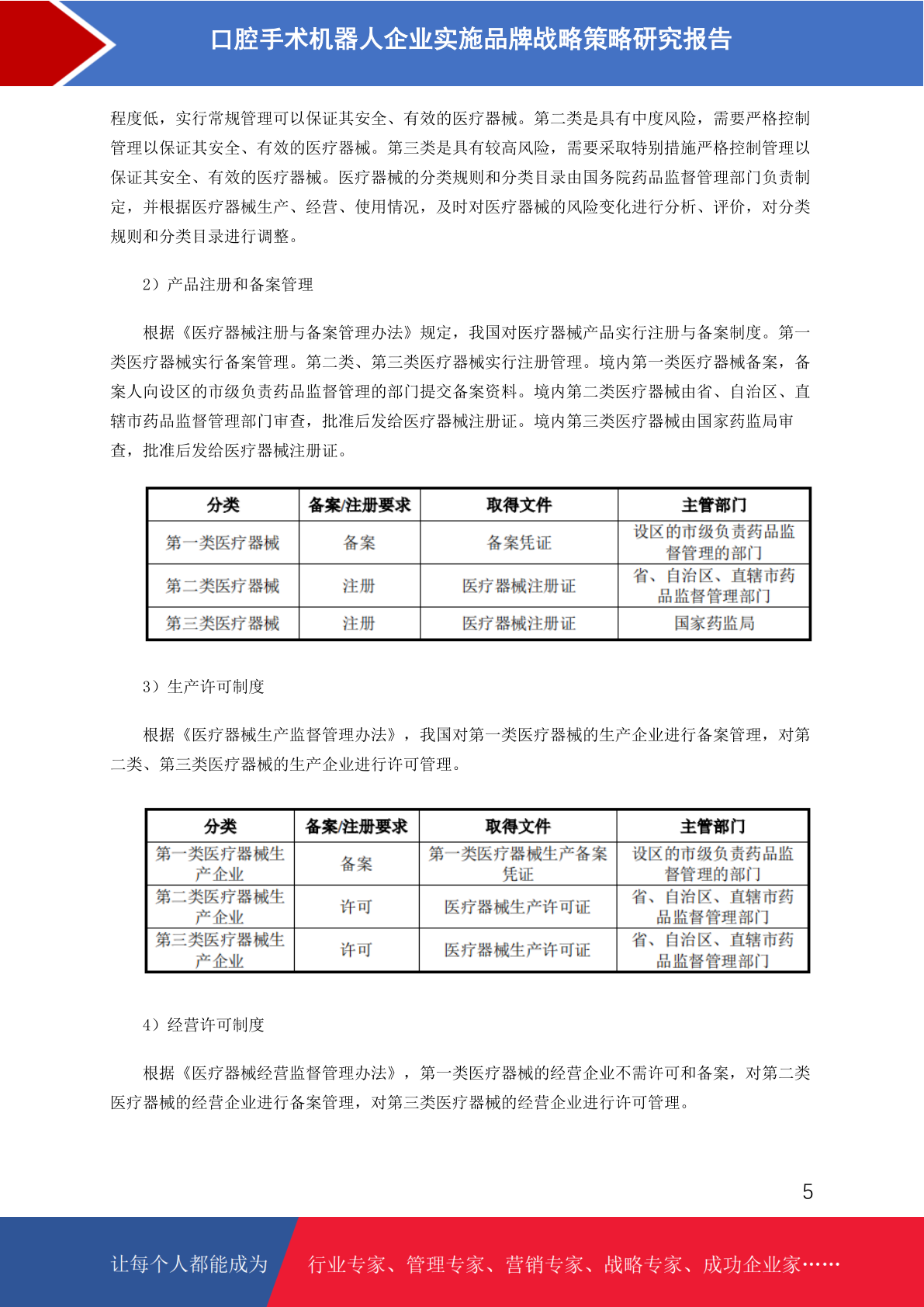 口腔手术机器人企业实施品牌战略策略研究报告

程度低，实行常规管理可以保证其安全、有效的医疗器械。第二类是具有中度风险，需要严格控制管理以保证其安全、有效的医疗器械。第三类是具有较高风险，需要采取特别措施严格控制管理以保证其安全、有效的医疗器械。医疗器械的分类规则和分类目录由国务院药品监督管理部门负责制定，并根据医疗器械生产、经营、使用情况，及时对医疗器械的风险变化进行分析、评价，对分类规则和分类目录进行调整。

2）产品注册和备案管理

根据《医疗器械注册与备案管理办法》规定，我国对医疗器械产品实行注册与备案制度。第一类医疗器械实行备案管理。第二类、第三类医疗器械实行注册管理。境内第一类医疗器械备案，备案人向设区的市级负责药品监督管理的部门提交备案资料。境内第二类医疗器械由省、自治区、直辖市药品监督管理部门审查，批准后发给医疗器械注册证。境内第三类医疗器械由国家药监局审查，批准后发给医疗器械注册证。

| 分类 | 备案/注册要求 | 取得文件 | 主管部门 |
|---|---|---|---|
| 第一类医疗器械 | 备案 | 备案凭证 | 设区的市级负责药品监督管理的部门 |
| 第二类医疗器械 | 注册 | 医疗器械注册证 | 省、自治区、直辖市药品监督管理部门 |
| 第三类医疗器械 | 注册 | 医疗器械注册证 | 国家药监局 |

3）生产许可制度

根据《医疗器械生产监督管理办法》，我国对第一类医疗器械的生产企业进行备案管理，对第二类、第三类医疗器械的生产企业进行许可管理。

| 分类 | 备案/注册要求 | 取得文件 | 主管部门 |
|---|---|---|---|
| 第一类医疗器械生产企业 | 备案 | 第一类医疗器械生产备案凭证 | 设区的市级负责药品监督管理的部门 |
| 第二类医疗器械生产企业 | 许可 | 医疗器械生产许可证 | 省、自治区、直辖市药品监督管理部门 |
| 第三类医疗器械生产企业 | 许可 | 医疗器械生产许可证 | 省、自治区、直辖市药品监督管理部门 |

4）经营许可制度

根据《医疗器械经营监督管理办法》，第一类医疗器械的经营企业不需许可和备案，对第二类医疗器械的经营企业进行备案管理，对第三类医疗器械的经营企业进行许可管理。

5

让每个人都能成为 行业专家、管理专家、营销专家、战略专家、成功企业家……